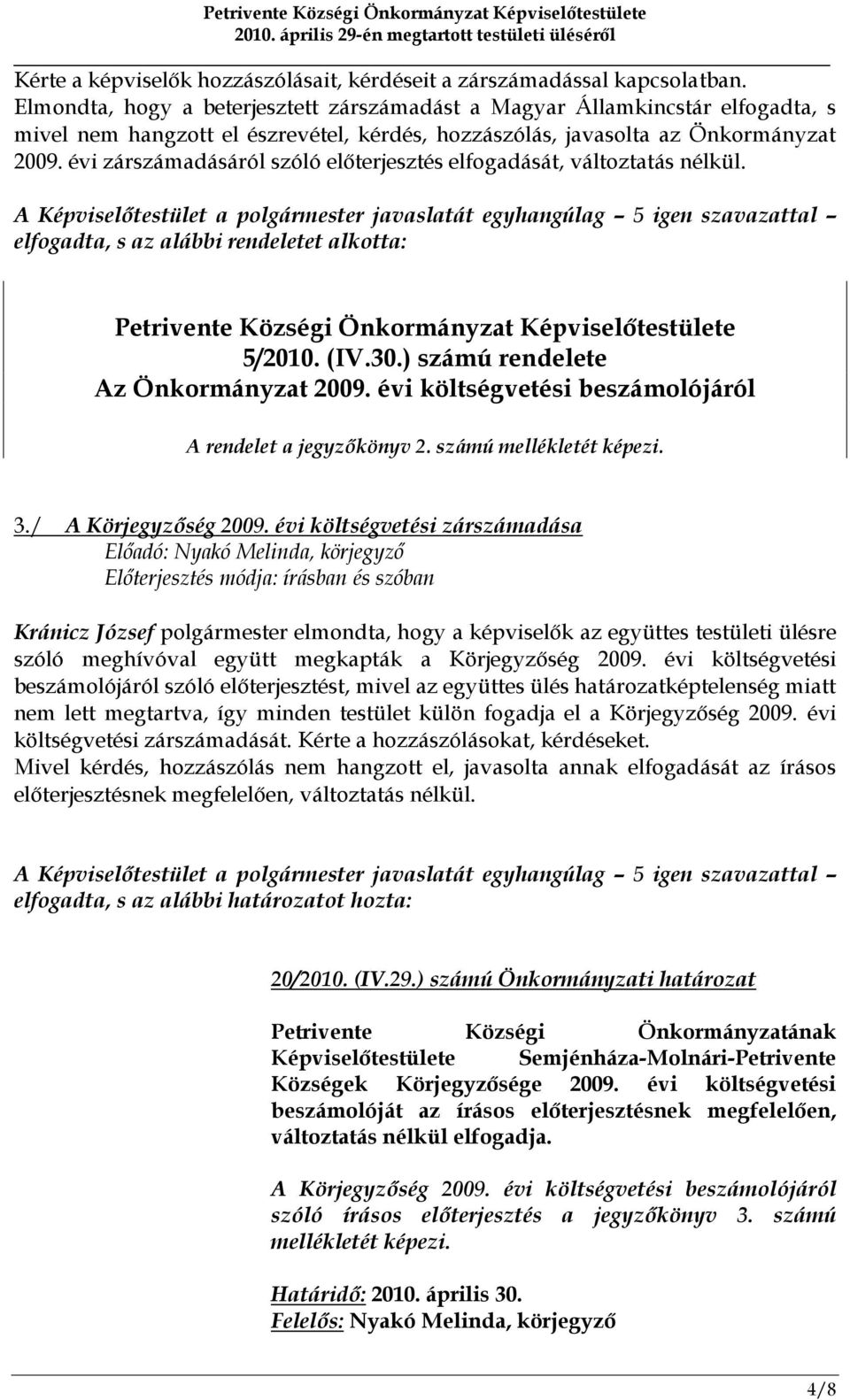 Petrivente Községi Önkormányzat Képviselőtestülete
2010. április 29-én megtartott testületi üléséről

Kérte a képviselők hozzászólásait, kérdéseit a zárszámadással kapcsolatban. Elmondta, hogy a beterjesztett zárszámadást a Magyar Államkincstár elfogadta, s mivel nem hangzott el észrevétel, kérdés, hozzászólás, javasolta az Önkormányzat 2009. évi zárszámadásáról szóló előterjesztés elfogadását, változtatás nélkül.

A Képviselőtestület a polgármester javaslatát egyhangúlag – 5 igen szavazattal – elfogadta, s az alábbi rendeletet alkotta:

Petrivente Községi Önkormányzat Képviselőtestülete
5/2010. (IV.30.) számú rendelete
Az Önkormányzat 2009. évi költségvetési beszámolójáról

A rendelet a jegyzőkönyv 2. számú mellékletét képezi.

3./ A Körjegyzőség 2009. évi költségvetési zárszámadása
Előadó: Nyakó Melinda, körjegyző
Előterjesztés módja: írásban és szóban

Kránicz József polgármester elmondta, hogy a képviselők az együttes testületi ülésre szóló meghívóval együtt megkapták a Körjegyzőség 2009. évi költségvetési beszámolójáról szóló előterjesztést, mivel az együttes ülés határozatképtelenség miatt nem lett megtartva, így minden testület külön fogadja el a Körjegyzőség 2009. évi költségvetési zárszámadását. Kérte a hozzászólásokat, kérdéseket.
Mivel kérdés, hozzászólás nem hangzott el, javasolta annak elfogadását az írásos előterjesztésnek megfelelően, változtatás nélkül.

A Képviselőtestület a polgármester javaslatát egyhangúlag – 5 igen szavazattal – elfogadta, s az alábbi határozatot hozta:

20/2010. (IV.29.) számú Önkormányzati határozat

Petrivente Községi Önkormányzatának Képviselőtestülete Semjénháza-Molnári-Petrivente Községek Körjegyzősége 2009. évi költségvetési beszámolóját az írásos előterjesztésnek megfelelően, változtatás nélkül elfogadja.

A Körjegyzőség 2009. évi költségvetési beszámolójáról szóló írásos előterjesztés a jegyzőkönyv 3. számú mellékletét képezi.

Határidő: 2010. április 30.
Felelős: Nyakó Melinda, körjegyző

4/8